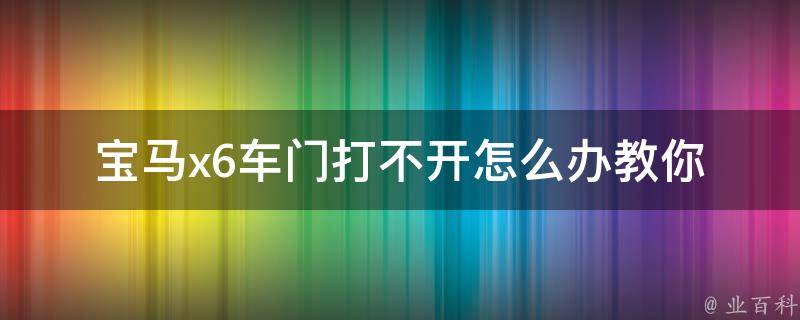 宝马x6车门打不开怎么办教你

@ 业百科